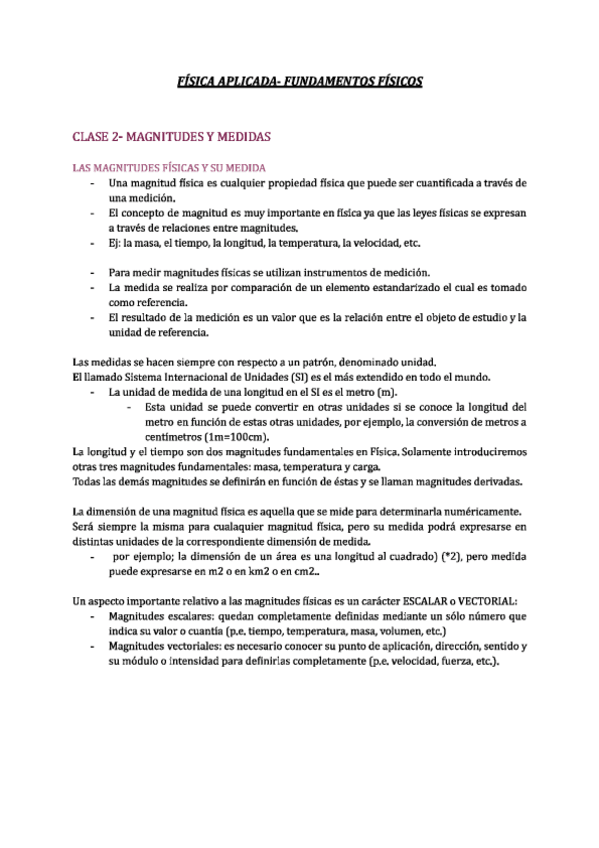 FÍSICA APLICADA- FUNDAMENTOS FÍSICOS

CLASE 2- MAGNITUDES Y MEDIDAS

LAS MAGNITUDES FÍSICAS Y SU MEDIDA

- Una magnitud física es cualquier propiedad física que puede ser cuantificada a través de una medición.
- El concepto de magnitud es muy importante en física ya que las leyes físicas se expresan a través de relaciones entre magnitudes.
- Ej: la masa, el tiempo, la longitud, la temperatura, la velocidad, etc.

- Para medir magnitudes físicas se utilizan instrumentos de medición.
- La medida se realiza por comparación de un elemento estandarizado el cual es tomado como referencia.
- El resultado de la medición es un valor que es la relación entre el objeto de estudio y la unidad de referencia.

Las medidas se hacen siempre con respecto a un patrón, denominado unidad.
El llamado Sistema Internacional de Unidades (SI) es el más extendido en todo el mundo.
- La unidad de medida de una longitud en el SI es el metro (m).
  - Esta unidad se puede convertir en otras unidades si se conoce la longitud del metro en función de estas otras unidades, por ejemplo, la conversión de metros a centímetros (1m=100cm).
La longitud y el tiempo son dos magnitudes fundamentales en Física. Solamente introduciremos otras tres magnitudes fundamentales: masa, temperatura y carga.
Todas las demás magnitudes se definirán en función de éstas y se llaman magnitudes derivadas.

La dimensión de una magnitud física es aquella que se mide para determinarla numéricamente. Será siempre la misma para cualaquier magnitud física, pero su medida podrá expresarse en distintas unidades de la correspondiente dimensión de medida.
- por ejemplo; la dimensión de un área es una longitud al cuadrado) (*2), pero medida puede expresarse en m2 o en km2 o en cm2..

Un aspecto importante relativo a las magnitudes físicas es un carácter ESCALAR o VECTORIAL:
- Magnitudes escalares: quedan completamente definidas mediante un sólo número que indica su valor o cuantía (p.e. tiempo, temperatura, masa, volumen, etc.)
- Magnitudes vectoriales: es necesario conocer su punto de aplicación, dirección, sentido y su módulo o intensidad para definirlas completamente (p.e. velocidad, fuerza, etc.).